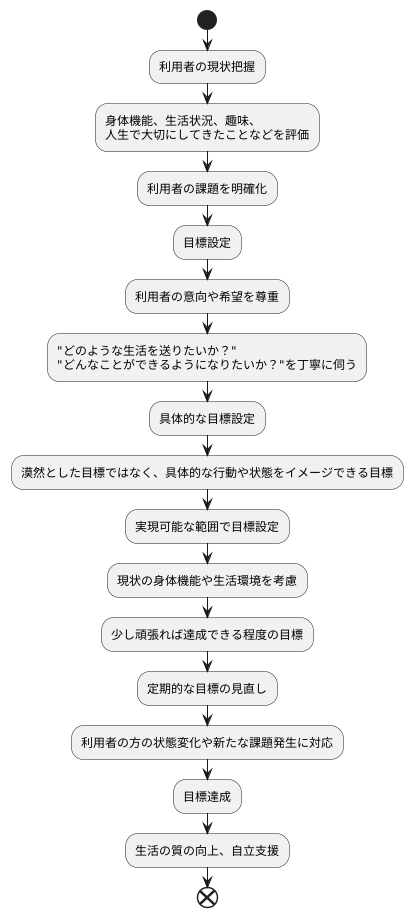 利用者の現状把握

身体機能、生活状況、趣味、
人生で大切にしてきたことなどを評価

利用者の課題を明確化

目標設定

利用者の意向や希望を尊重

"どのような生活を送りたいか？"
"どんなことができるようになりたいか？"を丁寧に伺う

具体的な目標設定

漠然とした目標ではなく、具体的な行動や状態をイメージできる目標

実現可能な範囲で目標設定

現状の身体機能や生活環境を考慮

少し頑張れば達成できる程度の目標

定期的な目標の見直し

利用者の方の状態変化や新たな課題発生に対応

目標達成

生活の質の向上、自立支援